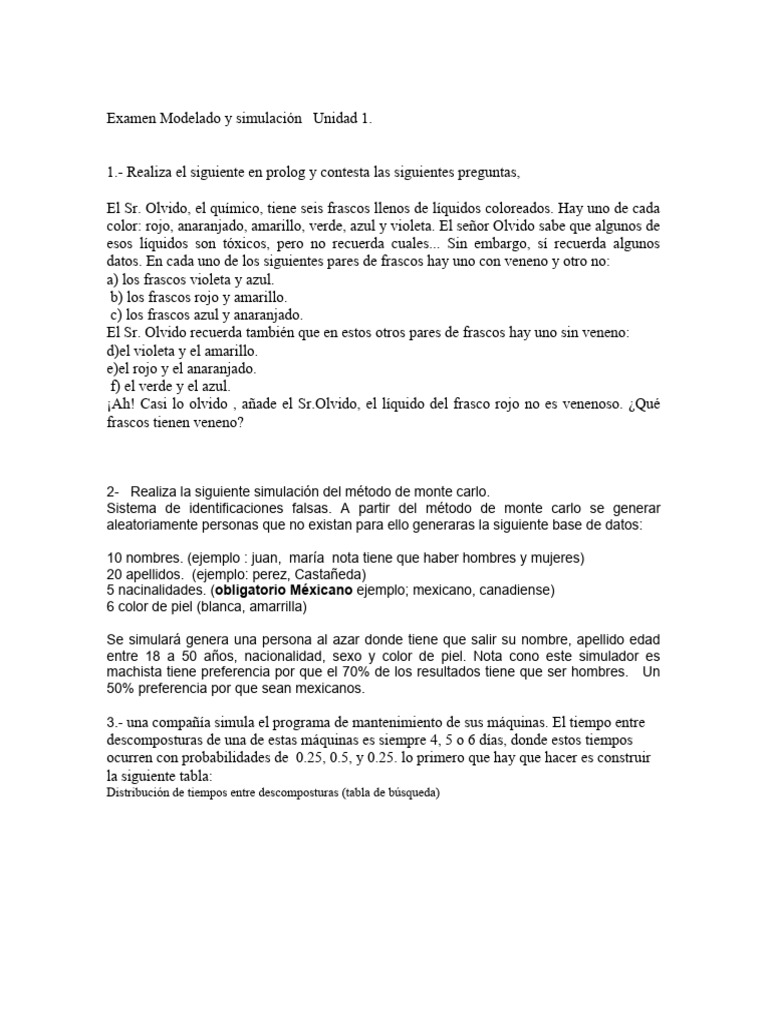 Examen Modelado y simulación Unidad 1.

1.- Realiza el siguiente en prolog y contesta las siguientes preguntas,

El Sr. Olvido, el químico, tiene seis frascos llenos de líquidos coloreados. Hay uno de cada color: rojo, anaranjado, amarillo, verde, azul y violeta. El señor Olvido sabe que algunos de esos líquidos son tóxicos, pero no recuerda cuales... Sin embargo, sí recuerda algunos datos. En cada uno de los siguientes pares de frascos hay uno con veneno y otro no:
a) los frascos violeta y azul.
b) los frascos rojo y amarillo.
c) los frascos azul y anaranjado.
El Sr. Olvido recuerda también que en estos otros pares de frascos hay uno sin veneno:
d)el violeta y el amarillo.
e)el rojo y el anaranjado.
f) el verde y el azul.
¡Ah! Casi lo olvido , añade el Sr.Olvido, el líquido del frasco rojo no es venenoso. ¿Qué frascos tienen veneno?

2- Realiza la siguiente simulación del método de monte carlo.
Sistema de identificaciones falsas. A partir del método de monte carlo se generar aleatoriamente personas que no existan para ello generaras la siguiente base de datos:

10 nombres. (ejemplo : juan, maría nota tiene que haber hombres y mujeres)
20 apellidos. (ejemplo: perez, Castañeda)
5 nacinalidades. (obligatorio Méxicano ejemplo; mexicano, canadiense)
6 color de piel (blanca, amarrilla)

Se simulará genera una persona al azar donde tiene que salir su nombre, apellido edad entre 18 a 50 años, nacionalidad, sexo y color de piel. Nota cono este simulador es machista tiene preferencia por que el 70% de los resultados tiene que ser hombres. Un 50% preferencia por que sean mexicanos.

3.- una compañía simula el programa de mantenimiento de sus máquinas. El tiempo entre descomposturas de una de estas máquinas es siempre 4, 5 o 6 días, donde estos tiempos ocurren con probabilidades de 0.25, 0.5, y 0.25. lo primero que hay que hacer es construir la siguiente tabla:
Distribución de tiempos entre descomposturas (tabla de búsqueda)